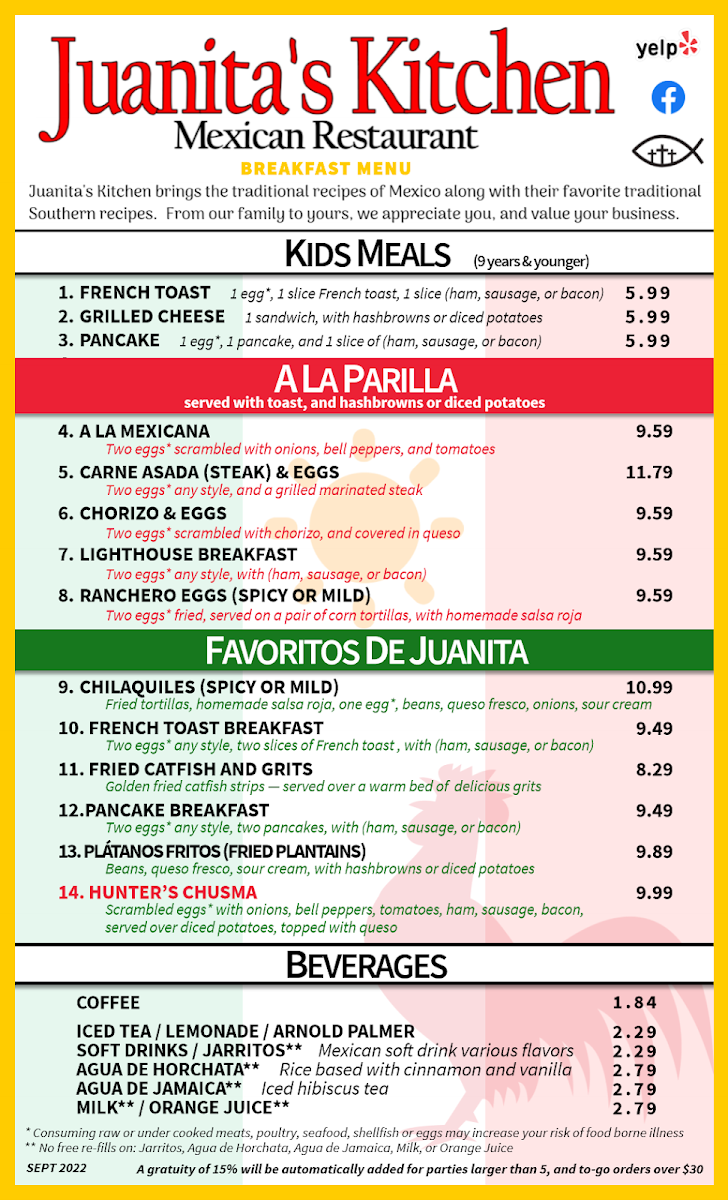 Juanita's Kitchen
Mexican Restaurant
yelp
BREAKFAST MENU
Juanita's Kitchen brings the traditional recipes of Mexico along with their favorite traditional Southern recipes. From our family to yours, we appreciate you, and value your business.

KIDS MEALS (9 years & younger)

1. FRENCH TOAST 1 egg*, 1 slice French toast, 1 slice (ham, sausage, or bacon) 5.99
2. GRILLED CHEESE 1 sandwich, with hashbrowns or diced potatoes 5.99
3. PANCAKE 1 egg*, 1 pancake, and 1 slice of (ham, sausage, or bacon) 5.99

A LA PARILLA
served with toast, and hashbrowns or diced potatoes

4. A LA MEXICANA 9.59
Two eggs* scrambled with onions, bell peppers, and tomatoes
5. CARNE ASADA (STEAK) & EGGS 11.79
Two eggs* any style, and a grilled marinated steak
6. CHORIZO & EGGS 9.59
Two eggs* scrambled with chorizo, and covered in queso
7. LIGHTHOUSE BREAKFAST 9.59
Two eggs* any style, with (ham, sausage, or bacon)
8. RANCHERO EGGS (SPICY OR MILD) 9.59
Two eggs* fried, served on a pair of corn tortillas, with homemade salsa roja

FAVORITOS DE JUANITA

9. CHILAQUILES (SPICY OR MILD) 10.99
Fried tortillas, homemade salsa roja, one egg*, beans, queso fresco, onions, sour cream
10. FRENCH TOAST BREAKFAST 9.49
Two eggs* any style, two slices of French toast , with (ham, sausage, or bacon)
11. FRIED CATFISH AND GRITS 8.29
Golden fried catfish strips — served over a warm bed of delicious grits
12.PANCAKE BREAKFAST 9.49
Two eggs* any style, two pancakes, with (ham, sausage, or bacon)
13. PLÁTANOS FRITOS (FRIED PLANTAINS) 9.89
Beans, queso fresco, sour cream, with hashbrowns or diced potatoes
14. HUNTER'S CHUSMA 9.99
Scrambled eggs* with onions, bell peppers, tomatoes, ham, sausage, bacon, served over diced potatoes, topped with queso

BEVERAGES

COFFEE 1.84
ICED TEA / LEMONADE / ARNOLD PALMER 2.29
SOFT DRINKS / JARRITOS** Mexican soft drink various flavors 2.29
AGUA DE HORCHATA** Rice based with cinnamon and vanilla 2.79
AGUA DE JAMAICA** Iced hibiscus tea 2.79
MILK** / ORANGE JUICE** 2.79

* Consuming raw or under cooked meats, poultry, seafood, shellfish or eggs may increase your risk of food borne illness
** No free re-fills on: Jarritos, Agua de Horchata, Agua de Jamaica, Milk, or Orange Juice
SEPT 2022 A gratuity of 15% will be automatically added for parties larger than 5, and to-go orders over $30